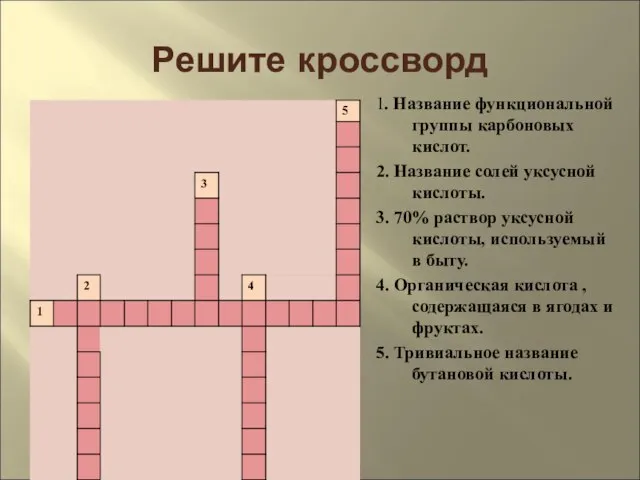 Решите кроссворд

5

3

2

4

1

1. Название функциональной группы карбоновых кислот.

2. Название солей уксусной кислоты.

3. 70% раствор уксусной кислоты, используемый в быту.

4. Органическая кислота , содержащаяся в ягодах и фруктах.

5. Тривиальное название бутановой кислоты.